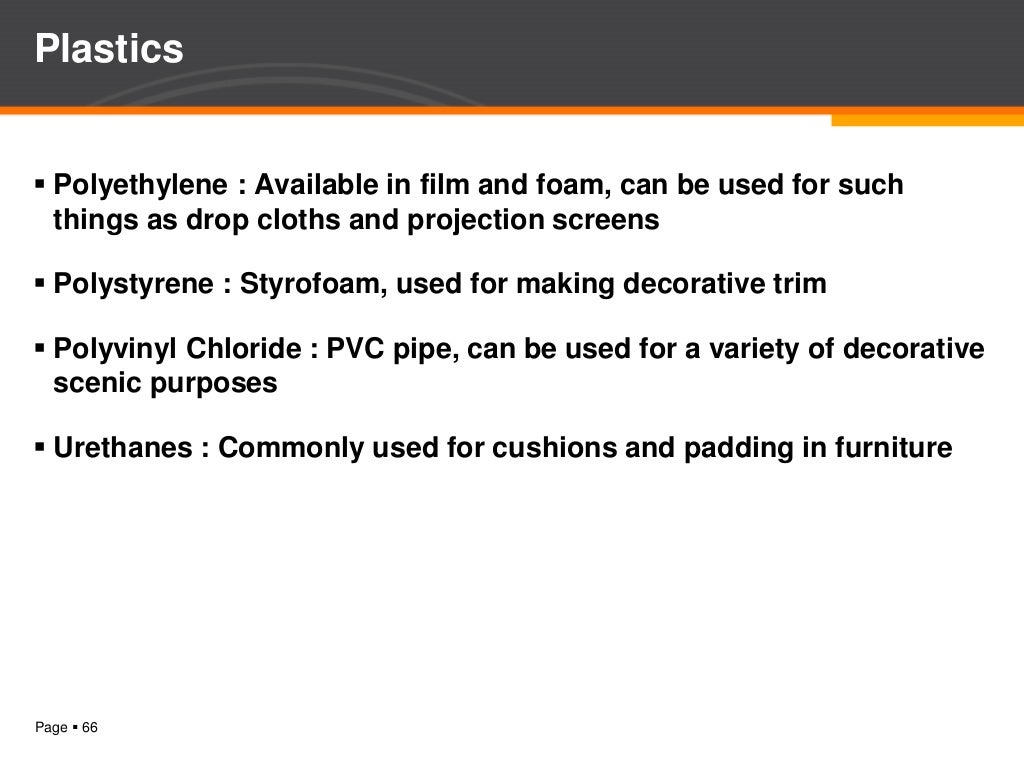 Plastics

▪ Polyethylene : Available in film and foam, can be used for such things as drop cloths and projection screens

▪ Polystyrene : Styrofoam, used for making decorative trim

▪ Polyvinyl Chloride : PVC pipe, can be used for a variety of decorative scenic purposes

▪ Urethanes : Commonly used for cushions and padding in furniture

Page ▪ 66